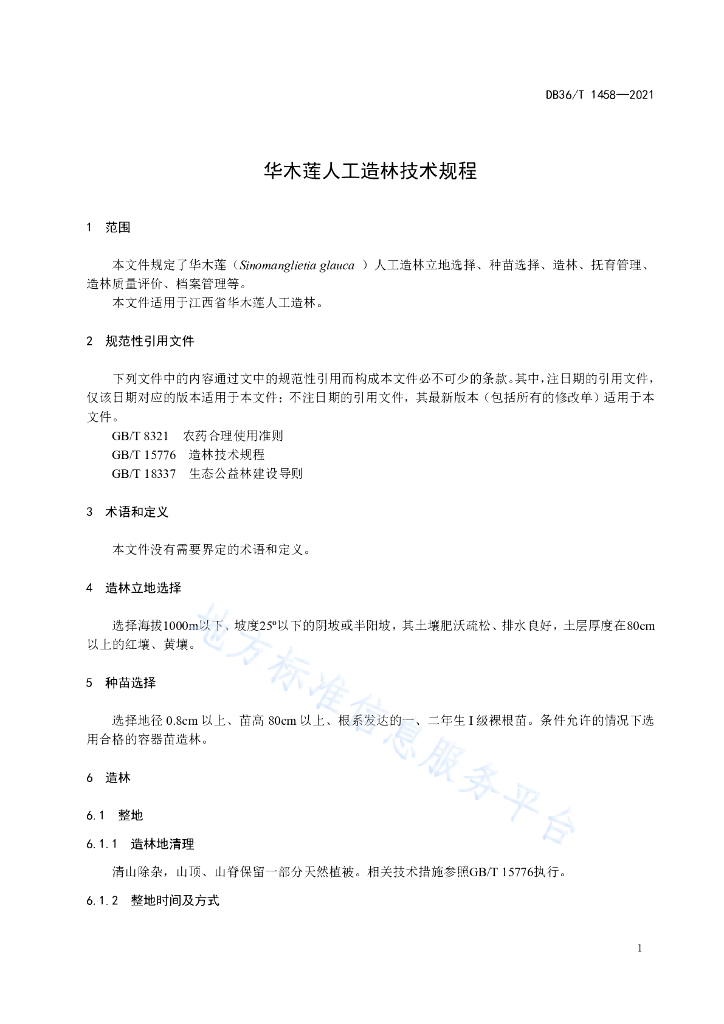 DB36/T 1458—2021

华木莲人工造林技术规程

1 范围

本文件规定了华木莲（Sinomanglietia glauca ）人工造林立地选择、种苗选择、造林、抚育管理、造林质量评价、档案管理等。

本文件适用于江西省华木莲人工造林。

2 规范性引用文件

下列文件中的内容通过文中的规范性引用而构成本文件必不可少的条款。其中，注日期的引用文件，仅该日期对应的版本适用于本文件；不注日期的引用文件，其最新版本（包括所有的修改单）适用于本文件。

GB/T 8321 农药合理使用准则

GB/T 15776 造林技术规程

GB/T 18337 生态公益林建设导则

3 术语和定义

本文件没有需要界定的术语和定义。

4 造林立地选择

选择海拔1000m以下、坡度25°以下的阴坡或半阳坡，其土壤肥沃疏松、排水良好，土层厚度在80cm以上的红壤、黄壤。

5 种苗选择

选择地径 0.8cm 以上、苗高 80cm 以上、根系发达的一、二年生 I 级裸根苗。条件允许的情况下选用合格的容器苗造林。

6 造林

6.1 整地

6.1.1 造林地清理

清山除杂，山顶、山脊保留一部分天然植被。相关技术措施参照GB/T 15776执行。

6.1.2 整地时间及方式

地方标准信息服务平台

1